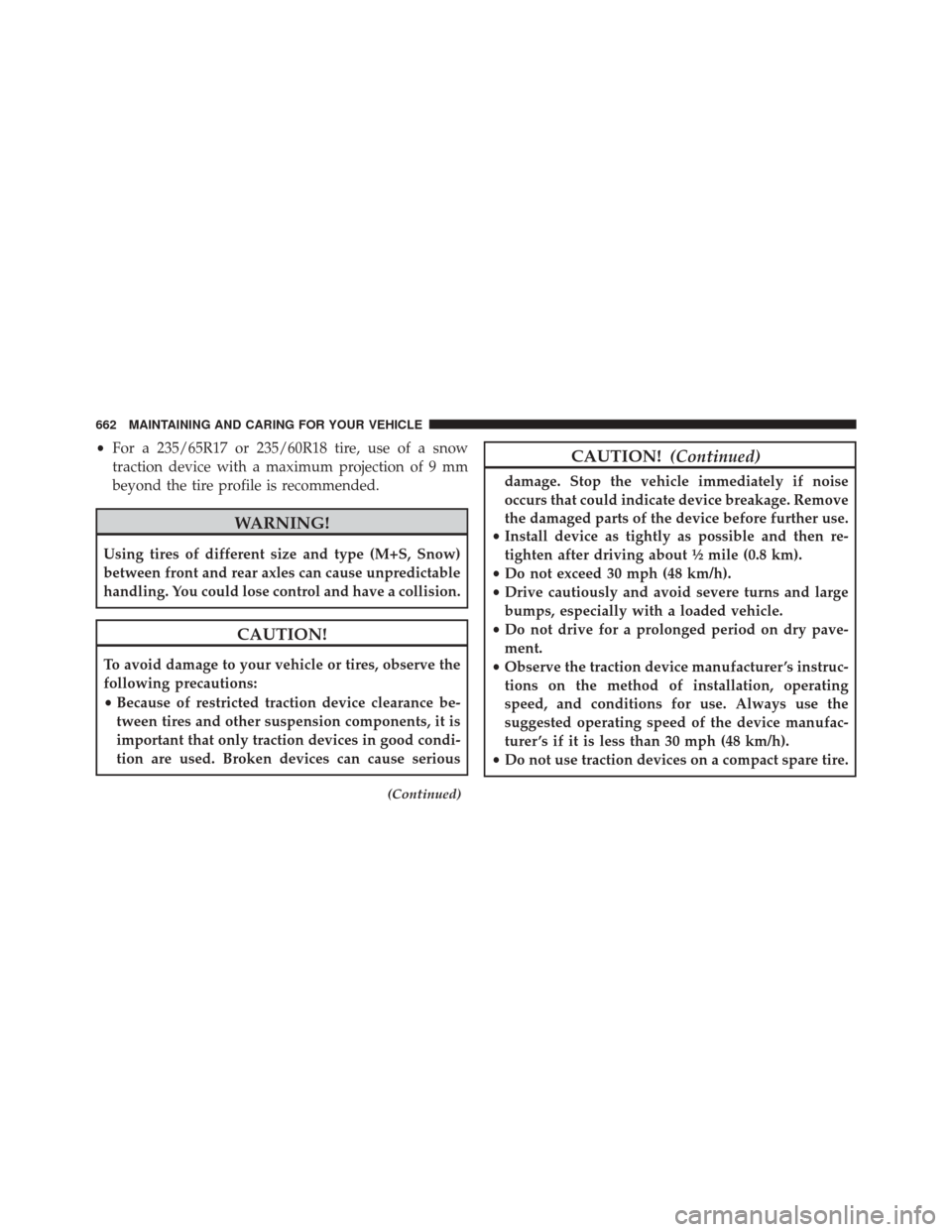 662 MAINTAINING AND CARING FOR YOUR VEHICLE

• For a 235/65R17 or 235/60R18 tire, use of a snow traction device with a maximum projection of 9 mm beyond the tire profile is recommended.

WARNING!

Using tires of different size and type (M+S, Snow) between front and rear axles can cause unpredictable handling. You could lose control and have a collision.

CAUTION!

To avoid damage to your vehicle or tires, observe the following precautions:

• Because of restricted traction device clearance between tires and other suspension components, it is important that only traction devices in good condition are used. Broken devices can cause serious

(Continued)

CAUTION! (Continued)

damage. Stop the vehicle immediately if noise occurs that could indicate device breakage. Remove the damaged parts of the device before further use.

• Install device as tightly as possible and then retighten after driving about ½ mile (0.8 km).
• Do not exceed 30 mph (48 km/h).
• Drive cautiously and avoid severe turns and large bumps, especially with a loaded vehicle.
• Do not drive for a prolonged period on dry pavement.
• Observe the traction device manufacturer's instructions on the method of installation, operating speed, and conditions for use. Always use the suggested operating speed of the device manufacturer's if it is less than 30 mph (48 km/h).
• Do not use traction devices on a compact spare tire.

carmanualsonline.info